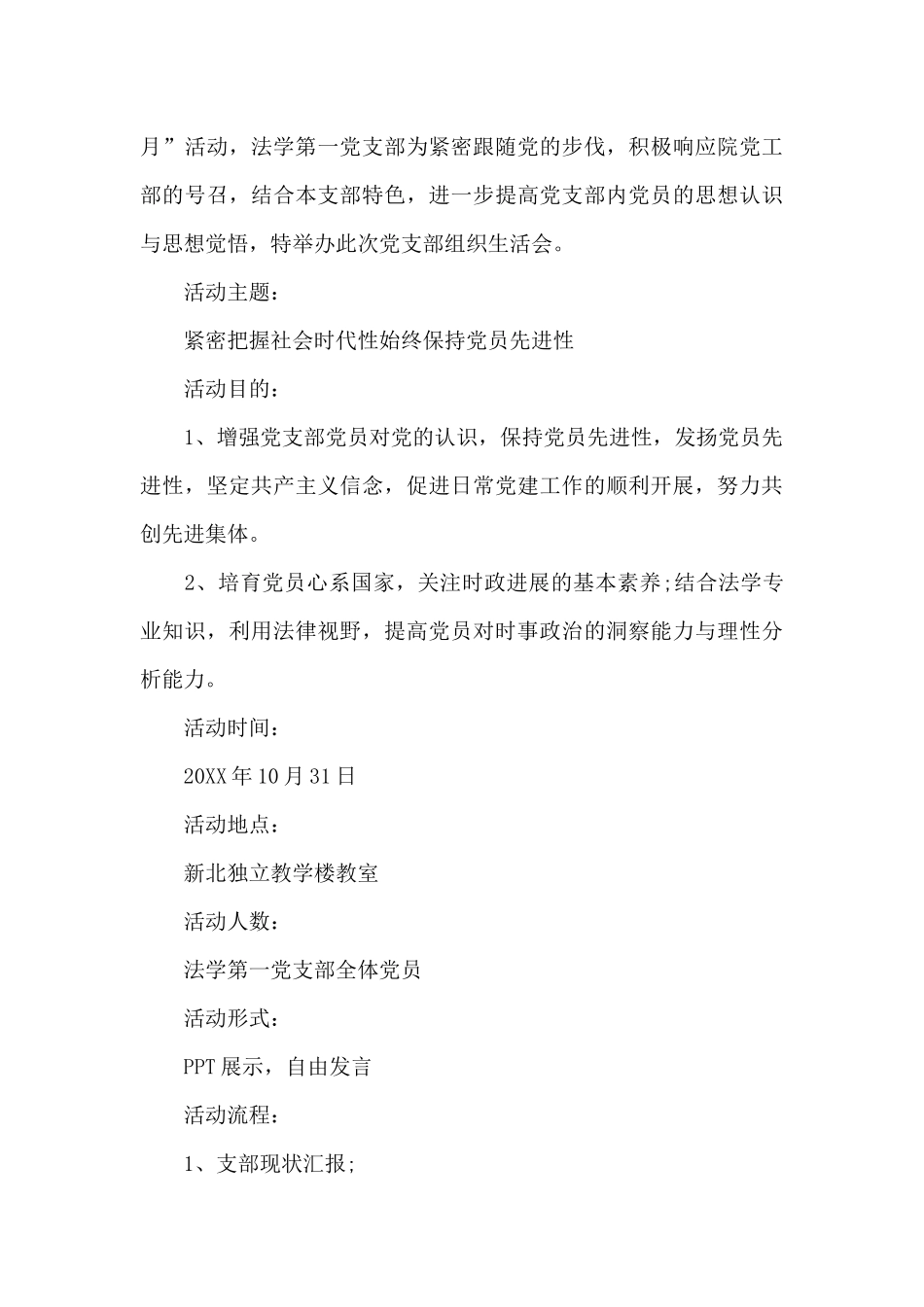 月”活动，法学第一党支部为紧密跟随党的步伐，积极响应院党工部的号召，结合本支部特色，进一步提高党支部内党员的思想认识与思想觉悟，特举办此次党支部组织生活会。

活动主题：

紧密把握社会时代性始终保持党员先进性

活动目的：

1、增强党支部党员对党的认识，保持党员先进性，发扬党员先进性，坚定共产主义信念，促进日常党建工作的顺利开展，努力共创先进集体。

2、培育党员心系国家，关注时政进展的基本素养;结合法学专业知识，利用法律视野，提高党员对时事政治的洞察能力与理性分析能力。

活动时间：

20XX年10月31日

活动地点：

新北独立教学楼教室

活动人数：

法学第一党支部全体党员

活动形式：

PPT展示，自由发言

活动流程：

1、支部现状汇报;